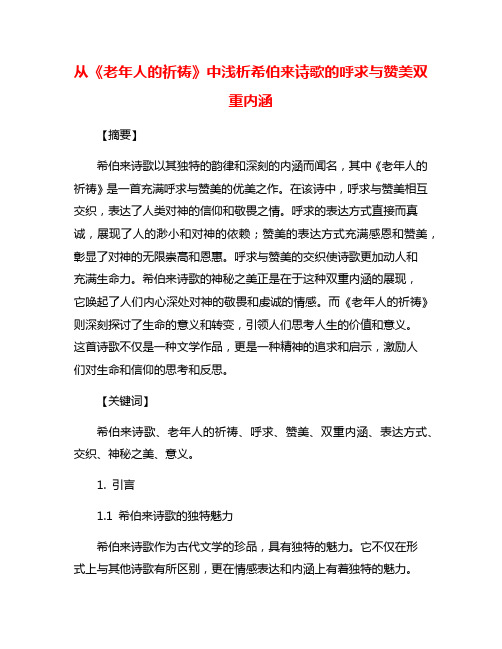 从《老年人的祈祷》中浅析希伯来诗歌的呼求与赞美双重内涵

【摘要】

希伯来诗歌以其独特的韵律和深刻的内涵而闻名，其中《老年人的祈祷》是一首充满呼求与赞美的优美之作。在该诗中，呼求与赞美相互交织，表达了人类对神的信仰和敬畏之情。呼求的表达方式直接而真诚，展现了人的渺小和对神的依赖；赞美的表达方式充满感恩和赞美，彰显了对神的无限崇高和恩惠。呼求与赞美的交织使诗歌更加动人和充满生命力。希伯来诗歌的神秘之美正是在于这种双重内涵的展现，它唤起了人们内心深处对神的敬畏和虔诚的情感。而《老年人的祈祷》则深刻探讨了生命的意义和转变，引领人们思考人生的价值和意义。这首诗歌不仅是一种文学作品，更是一种精神的追求和启示，激励人们对生命和信仰的思考和反思。

【关键词】

希伯来诗歌、老年人的祈祷、呼求、赞美、双重内涵、表达方式、交织、神秘之美、意义。

1. 引言

1.1 希伯来诗歌的独特魅力

希伯来诗歌作为古代文学的珍品，具有独特的魅力。它不仅在形式上与其他诗歌有所区别，更在情感表达和内涵上有着独特的魅力。